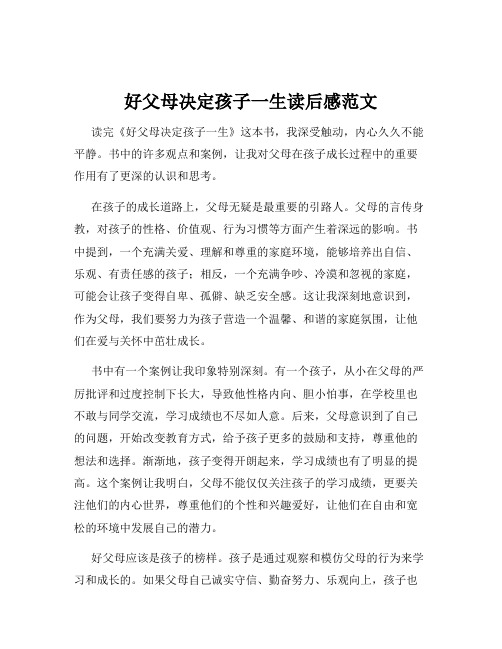 好父母决定孩子一生读后感范文

读完《好父母决定孩子一生》这本书，我深受触动，内心久久不能平静。书中的许多观点和案例，让我对父母在孩子成长过程中的重要作用有了更深的认识和思考。

在孩子的成长道路上，父母无疑是最重要的引路人。父母的言传身教，对孩子的性格、价值观、行为习惯等方面产生着深远的影响。书中提到，一个充满关爱、理解和尊重的家庭环境，能够培养出自信、乐观、有责任感的孩子；相反，一个充满争吵、冷漠和忽视的家庭，可能会让孩子变得自卑、孤僻、缺乏安全感。这让我深刻地意识到，作为父母，我们要努力为孩子营造一个温馨、和谐的家庭氛围，让他们在爱与关怀中茁壮成长。

书中有一个案例让我印象特别深刻。有一个孩子，从小在父母的严厉批评和过度控制下长大，导致他性格内向、胆小怕事，在学校里也不敢与同学交流，学习成绩也不尽如人意。后来，父母意识到了自己的问题，开始改变教育方式，给予孩子更多的鼓励和支持，尊重他的想法和选择。渐渐地，孩子变得开朗起来，学习成绩也有了明显的提高。这个案例让我明白，父母不能仅仅关注孩子的学习成绩，更要关注他们的内心世界，尊重他们的个性和兴趣爱好，让他们在自由和宽松的环境中发展自己的潜力。

好父母应该是孩子的榜样。孩子是通过观察和模仿父母的行为来学习和成长的。如果父母自己诚实守信、勤奋努力、乐观向上，孩子也